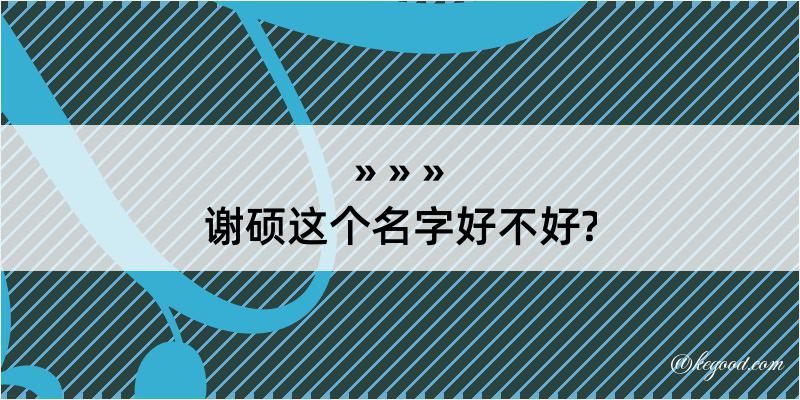 » » »
谢硕这个名字好不好?

@kegood.com